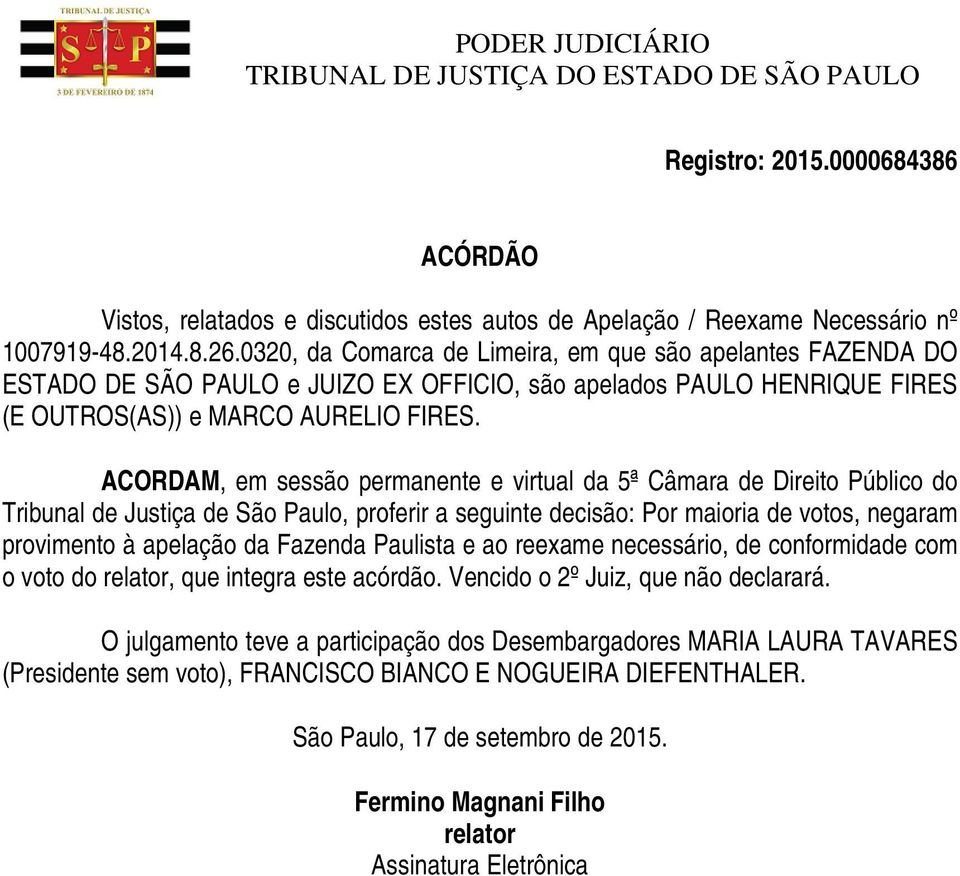 TRIBUNAL DE JUSTIÇA
S P
3 DE FEVEREIRO DE 1874

PODER JUDICIÁRIO
TRIBUNAL DE JUSTIÇA DO ESTADO DE SÃO PAULO

Registro: 2015.0000684386

ACÓRDÃO

Vistos, relatados e discutidos estes autos de Apelação / Reexame Necessário nº 1007919-48.2014.8.26.0320, da Comarca de Limeira, em que são apelantes FAZENDA DO ESTADO DE SÃO PAULO e JUIZO EX OFFICIO, são apelados PAULO HENRIQUE FIRES (E OUTROS(AS)) e MARCO AURELIO FIRES.

ACORDAM, em sessão permanente e virtual da 5ª Câmara de Direito Público do Tribunal de Justiça de São Paulo, proferir a seguinte decisão: Por maioria de votos, negaram provimento à apelação da Fazenda Paulista e ao reexame necessário, de conformidade com o voto do relator, que integra este acórdão. Vencido o 2º Juiz, que não declarará.

O julgamento teve a participação dos Desembargadores MARIA LAURA TAVARES (Presidente sem voto), FRANCISCO BIANCO E NOGUEIRA DIEFENTHALER.

São Paulo, 17 de setembro de 2015.

Fermino Magnani Filho
relator
Assinatura Eletrônica